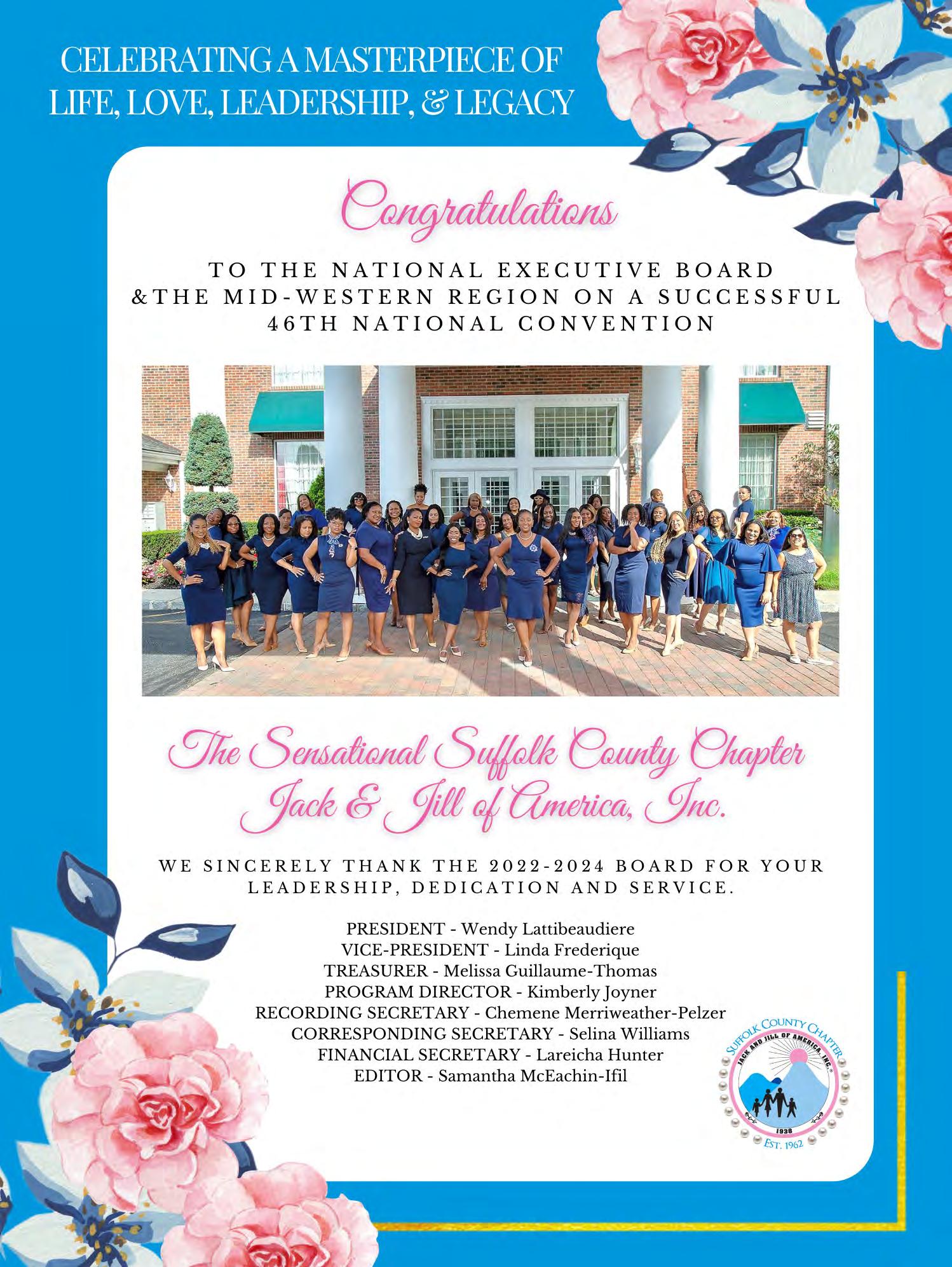 CELEBRATING A MASTERPIECE OF LIFE, LOVE, LEADERSHIP, & LEGACY

Congratulations

TO THE NATIONAL EXECUTIVE BOARD &THE MID-WESTERN REGION ON A SUCCESSFUL 46TH NATIONAL CONVENTION

The Sensational Suffolk County Chapter Jack & Jill of America, Inc.

WE SINCERELY THANK THE 2022-2024 BOARD FOR YOUR LEADERSHIP, DEDICATION AND SERVICE.

PRESIDENT - Wendy Lattibeaudiere
VICE-PRESIDENT - Linda Frederique
TREASURER - Melissa Guillaume-Thomas
PROGRAM DIRECTOR - Kimberly Joyner
RECORDING SECRETARY - Chemene Merriweather-Pelzer
CORRESPONDING SECRETARY - Selina Williams
FINANCIAL SECRETARY - Lareicha Hunter
EDITOR - Samantha McEachin-Ifil

SUFFOLK COUNTY CHAPTER
JACK AND JILL OF AMERICA, INC.
1938
EST. 1962